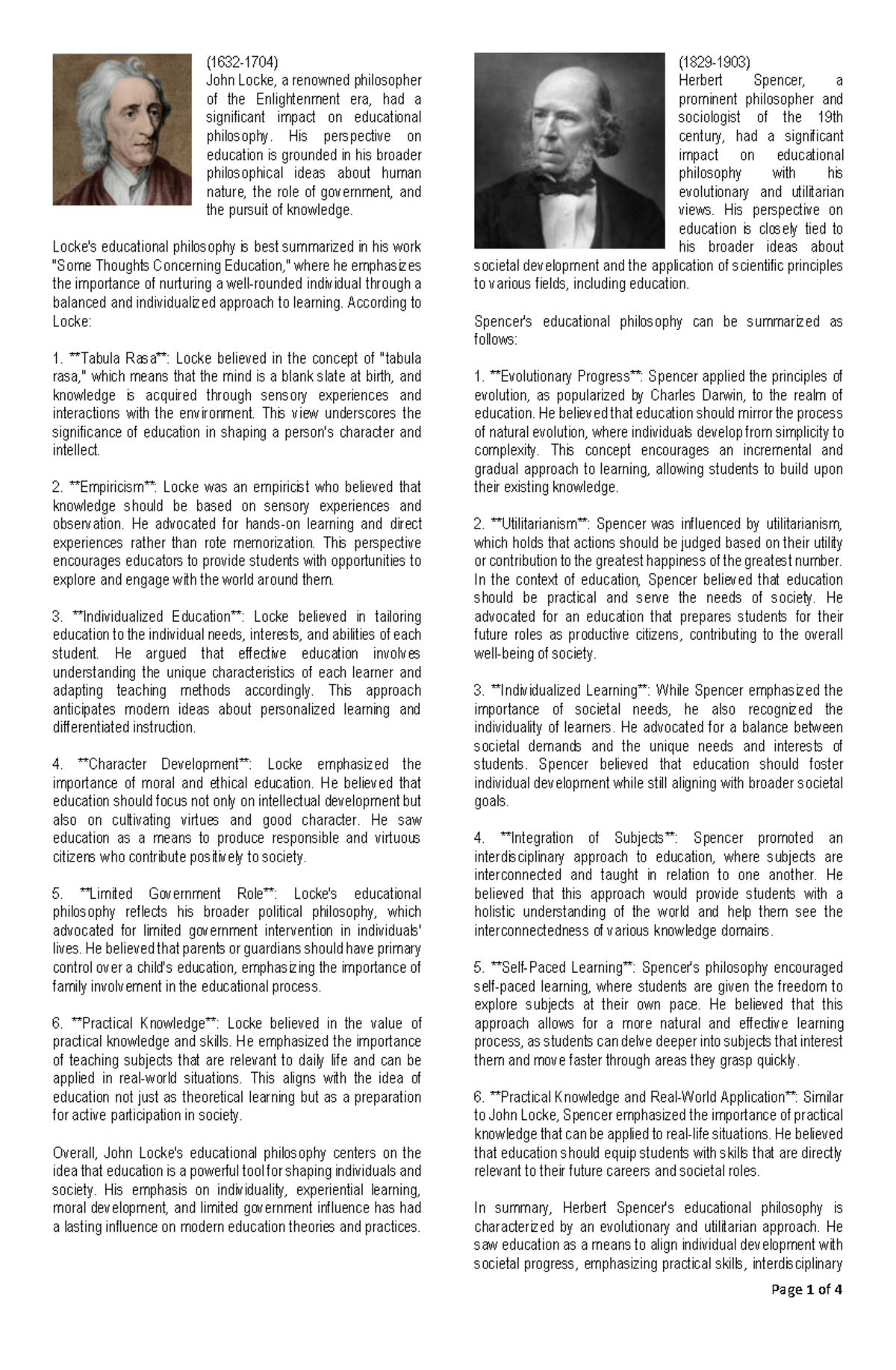 (1632-1704)
John Locke, a renowned philosopher of the Enlightenment era, had a significant impact on educational philosophy. His perspective on education is grounded in his broader philosophical ideas about human nature, the role of government, and the pursuit of knowledge.

Locke's educational philosophy is best summarized in his work "Some Thoughts Concerning Education," where he emphasizes the importance of nurturing a well-rounded individual through a balanced and individualized approach to learning. According to Locke:

1. **Tabula Rasa**: Locke believed in the concept of "tabula rasa," which means that the mind is a blank slate at birth, and knowledge is acquired through sensory experiences and interactions with the environment. This view underscores the significance of education in shaping a person's character and intellect.

2. **Empiricism**: Locke was an empiricist who believed that knowledge should be based on sensory experiences and observation. He advocated for hands-on learning and direct experiences rather than rote memorization. This perspective encourages educators to provide students with opportunities to explore and engage with the world around them.

3. **Individualized Education**: Locke believed in tailoring education to the individual needs, interests, and abilities of each student. He argued that effective education involves understanding the unique characteristics of each learner and adapting teaching methods accordingly. This approach anticipates modern ideas about personalized learning and differentiated instruction.

4. **Character Development**: Locke emphasized the importance of moral and ethical education. He believed that education should focus not only on intellectual development but also on cultivating virtues and good character. He saw education as a means to produce responsible and virtuous citizens who contribute positively to society.

5. **Limited Government Role**: Locke's educational philosophy reflects his broader political philosophy, which advocated for limited government intervention in individuals' lives. He believed that parents or guardians should have primary control over a child's education, emphasizing the importance of family involvement in the educational process.

6. **Practical Knowledge**: Locke believed in the value of practical knowledge and skills. He emphasized the importance of teaching subjects that are relevant to daily life and can be applied in real-world situations. This aligns with the idea of education not just as theoretical learning but as a preparation for active participation in society.

Overall, John Locke's educational philosophy centers on the idea that education is a powerful tool for shaping individuals and society. His emphasis on individuality, experiential learning, moral development, and limited government influence has had a lasting influence on modern education theories and practices.

(1829-1903)
Herbert Spencer, a prominent philosopher and sociologist of the 19th century, had a significant impact on educational philosophy with his evolutionary and utilitarian views. His perspective on education is closely tied to his broader ideas about societal development and the application of scientific principles to various fields, including education.

Spencer's educational philosophy can be summarized as follows:

1. **Evolutionary Progress**: Spencer applied the principles of evolution, as popularized by Charles Darwin, to the realm of education. He believed that education should mirror the process of natural evolution, where individuals develop from simplicity to complexity. This concept encourages an incremental and gradual approach to learning, allowing students to build upon their existing knowledge.

2. **Utilitarianism**: Spencer was influenced by utilitarianism, which holds that actions should be judged based on their utility or contribution to the greatest happiness of the greatest number. In the context of education, Spencer believed that education should be practical and serve the needs of society. He advocated for an education that prepares students for their future roles as productive citizens, contributing to the overall well-being of society.

3. **Individualized Learning**: While Spencer emphasized the importance of societal needs, he also recognized the individuality of learners. He advocated for a balance between societal demands and the unique needs and interests of students. Spencer believed that education should foster individual development while still aligning with broader societal goals.

4. **Integration of Subjects**: Spencer promoted an interdisciplinary approach to education, where subjects are interconnected and taught in relation to one another. He believed that this approach would provide students with a holistic understanding of the world and help them see the interconnectedness of various knowledge domains.

5. **Self-Paced Learning**: Spencer's philosophy encouraged self-paced learning, where students are given the freedom to explore subjects at their own pace. He believed that this approach allows for a more natural and effective learning process, as students can delve deeper into subjects that interest them and move faster through areas they grasp quickly.

6. **Practical Knowledge and Real-World Application**: Similar to John Locke, Spencer emphasized the importance of practical knowledge that can be applied to real-life situations. He believed that education should equip students with skills that are directly relevant to their future careers and societal roles.

In summary, Herbert Spencer's educational philosophy is characterized by an evolutionary and utilitarian approach. He saw education as a means to align individual development with societal progress, emphasizing practical skills, interdisciplinary

Page 1 of 4